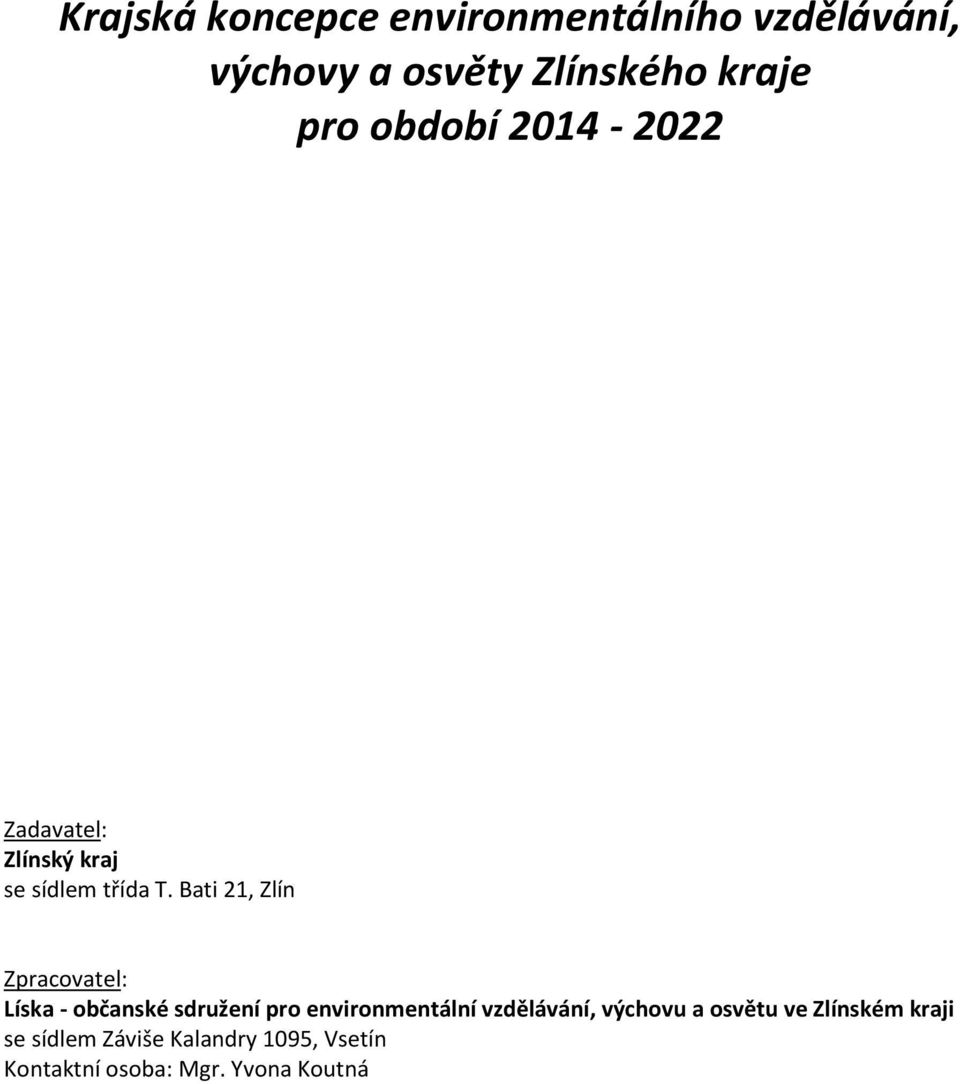 Krajská koncepce environmentálního vzdělávání, výchovy a osvěty Zlínského kraje pro období 2014 - 2022

Zadavatel:
Zlínský kraj
se sídlem třída T. Bati 21, Zlín

Zpracovatel:
Líska - občanské sdružení pro environmentální vzdělávání, výchovu a osvětu ve Zlínském kraji
se sídlem Záviše Kalandry 1095, Vsetín
Kontaktní osoba: Mgr. Yvona Koutná